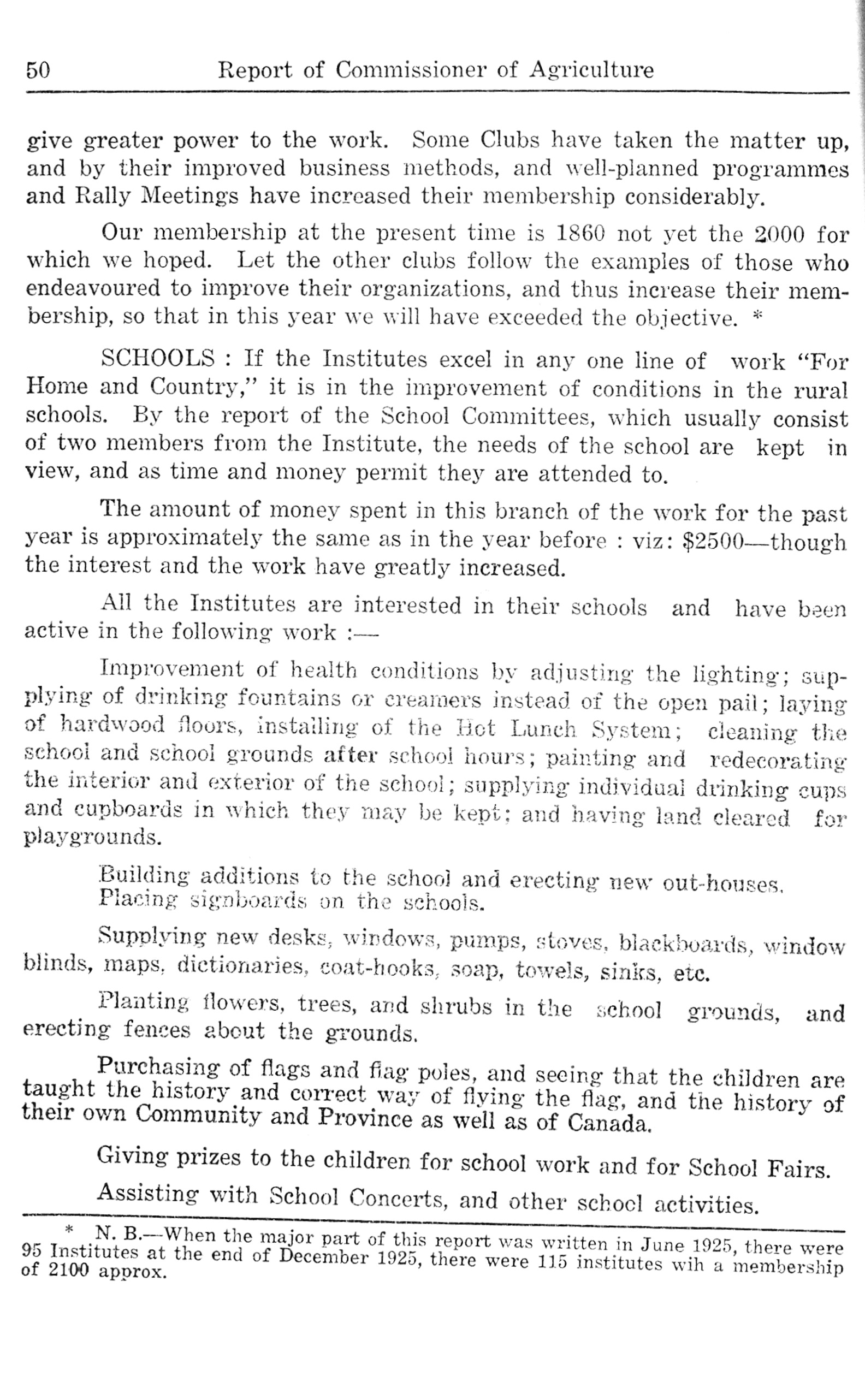 50 Report of Commissioner of Agriculture

give greater power to the work. Some Clubs have taken the matter up, and by their improved business methods, and well-planned programmes and Rally Meetings have increased their membership considerably.

Our membership at the present time is 1860 not yet the 2000 for which we hoped. Let the other clubs follow the examples of those who endeavoured to improve their organizations, and thus increase their membership, so that in this year we will have exceeded the objective. *

SCHOOLS : If the Institutes excel in any one line of work "For Home and Country," it is in the improvement of conditions in the rural schools. By the report of the School Committees, which usually consist of two members from the Institute, the needs of the school are kept in view, and as time and money permit they are attended to.

The amount of money spent in this branch of the work for the past year is approximately the same as in the year before : viz: $2500—though the interest and the work have greatly increased.

All the Institutes are interested in their schools and have been active in the following work :—

Improvement of health conditions by adjusting the lighting; supplying of drinking fountains or creamers instead of the open pail; laying of hardwood floors, installing of the Hot Lunch System; cleaning the school and school grounds after school hours; painting and redecorating the interior and exterior of the school; supplying individual drinking cups and cupboards in which they may be kept; and having land cleared for playgrounds.

Building additions to the school and erecting new out-houses. Placing signboards on the schools.

Supplying new desks, windows, pumps, stoves, blackboards, window blinds, maps, dictionaries, coat-hooks, soap, towels, sinks, etc.

Planting flowers, trees, and shrubs in the school grounds, and erecting fences about the grounds.

Purchasing of flags and flag poles, and seeing that the children are taught the history and correct way of flying the flag, and the history of their own Community and Province as well as of Canada.

Giving prizes to the children for school work and for School Fairs.

Assisting with School Concerts, and other school activities.

* N. B.—When the major part of this report was written in June 1925, there were 95 Institutes at the end of December 1925, there were 115 institutes wih a membership of 2100 approx.